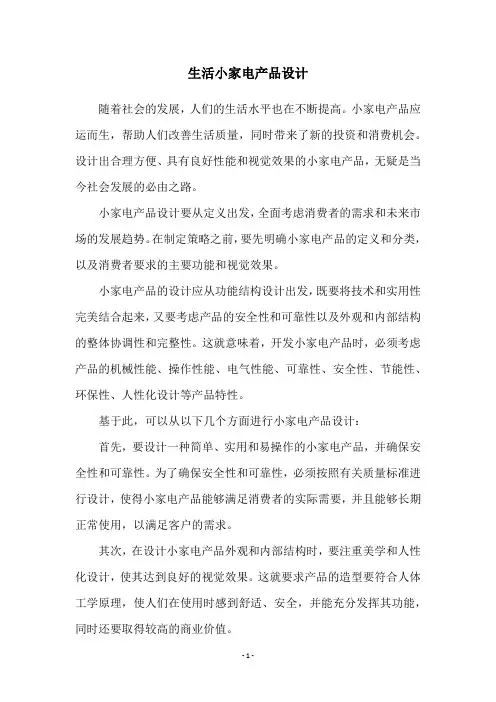 生活小家电产品设计

随着社会的发展，人们的生活水平也在不断提高。小家电产品应运而生，帮助人们改善生活质量，同时带来了新的投资和消费机会。设计出合理方便、具有良好性能和视觉效果的小家电产品，无疑是当今社会发展的必由之路。

小家电产品设计要从定义出发，全面考虑消费者的需求和未来市场的发展趋势。在制定策略之前，要先明确小家电产品的定义和分类，以及消费者要求的主要功能和视觉效果。

小家电产品的设计应从功能结构设计出发，既要将技术和实用性完美结合起来，又要考虑产品的安全性和可靠性以及外观和内部结构的整体协调性和完整性。这就意味着，开发小家电产品时，必须考虑产品的机械性能、操作性能、电气性能、可靠性、安全性、节能性、环保性、人性化设计等产品特性。

基于此，可以从以下几个方面进行小家电产品设计：

首先，要设计一种简单、实用和易操作的小家电产品，并确保安全性和可靠性。为了确保安全性和可靠性，必须按照有关质量标准进行设计，使得小家电产品能够满足消费者的实际需要，并且能够长期正常使用，以满足客户的需求。

其次，在设计小家电产品外观和内部结构时，要注重美学和人性化设计，使其达到良好的视觉效果。这就要求产品的造型要符合人体工学原理，使人们在使用时感到舒适、安全，并能充分发挥其功能，同时还要取得较高的商业价值。

- 1 -